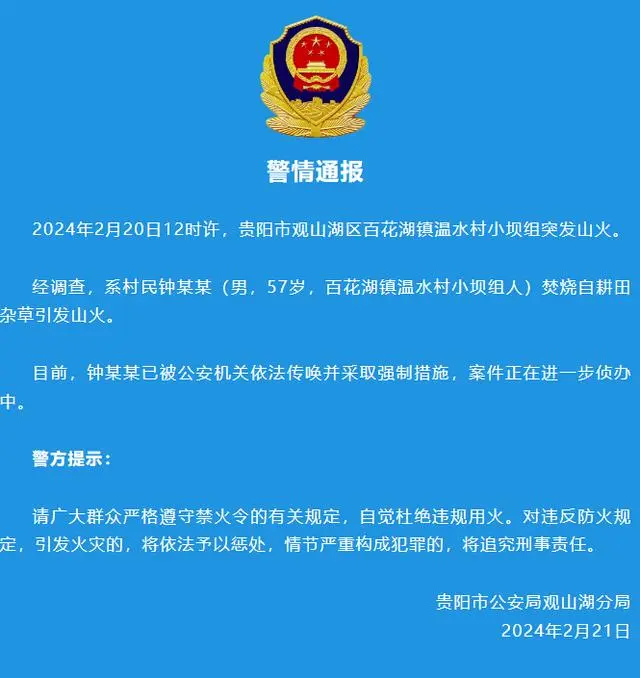 警情通报

2024年2月20日12时许，贵阳市观山湖区百花湖镇温水村小坝组突发山火。

经调查，系村民钟某某（男，57岁，百花湖镇温水村小坝组人）焚烧自耕田杂草引发山火。

目前，钟某某已被公安机关依法传唤并采取强制措施，案件正在进一步侦办中。

警方提示：

请广大群众严格遵守禁火令的有关规定，自觉杜绝违规用火。对违反防火规定，引发火灾的，将依法予以惩处，情节严重构成犯罪的，将追究刑事责任。

贵阳市公安局观山湖分局
2024年2月21日